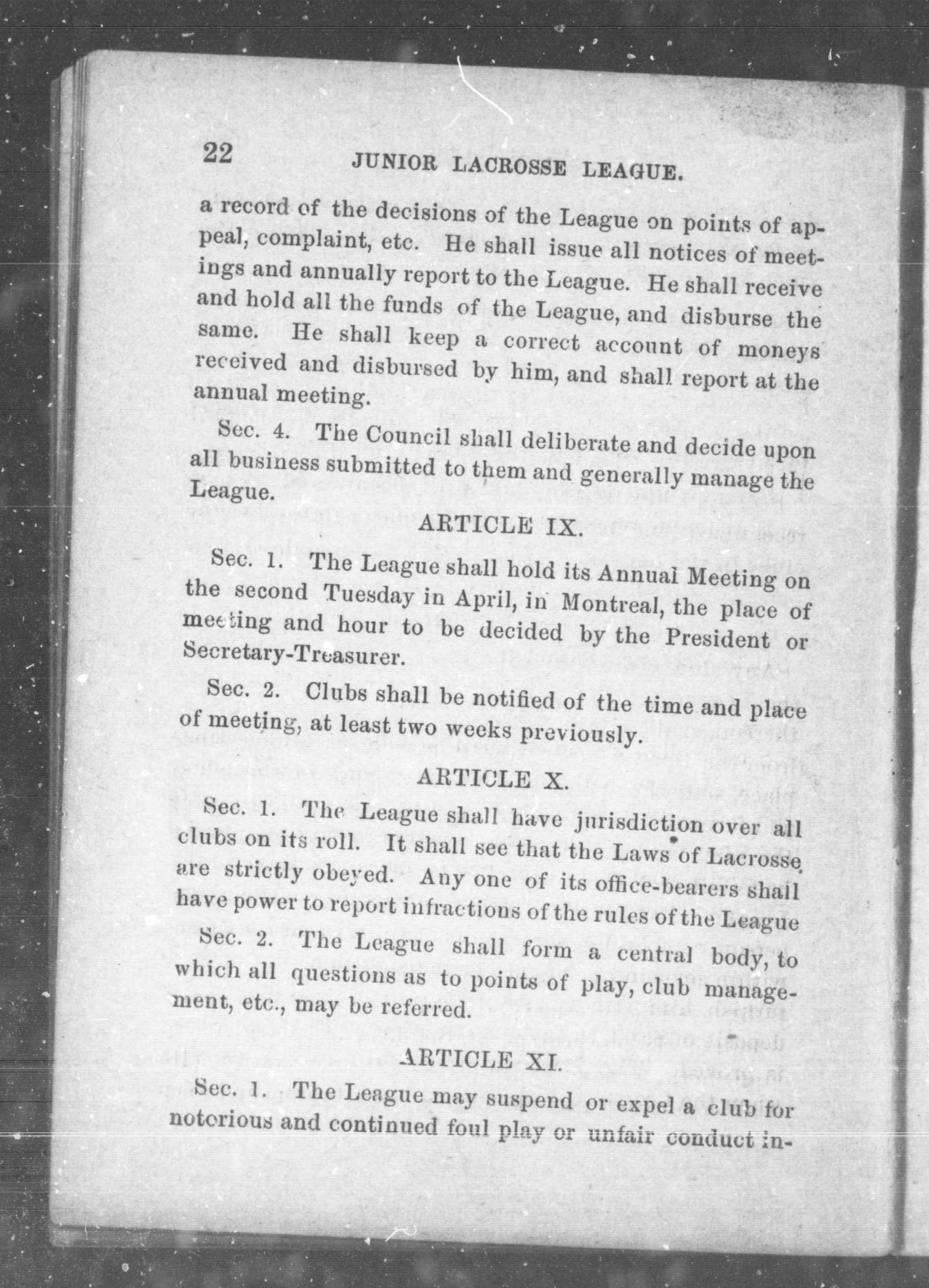 22 JUNIOR LACROSSE LEAGUE.

a record of the decisions of the League on points of appeal, complaint, etc. He shall issue all notices of meetings and annually report to the League. He shall receive and hold all the funds of the League, and disburse the same. He shall keep a correct account of moneys received and disbursed by him, and shall report at the annual meeting.

Sec. 4. The Council shall deliberate and decide upon all business submitted to them and generally manage the League.

ARTICLE IX.

Sec. 1. The League shall hold its Annual Meeting on the second Tuesday in April, in Montreal, the place of meeting and hour to be decided by the President or Secretary-Treasurer.

Sec. 2. Clubs shall be notified of the time and place of meeting, at least two weeks previously.

ARTICLE X.

Sec. 1. The League shall have jurisdiction over all clubs on its roll. It shall see that the Laws of Lacrosse are strictly obeyed. Any one of its office-bearers shall have power to report infractions of the rules of the League

Sec. 2. The League shall form a central body, to which all questions as to points of play, club management, etc., may be referred.

ARTICLE XI.

Sec. 1. The League may suspend or expel a club for notorious and continued foul play or unfair conduct in-